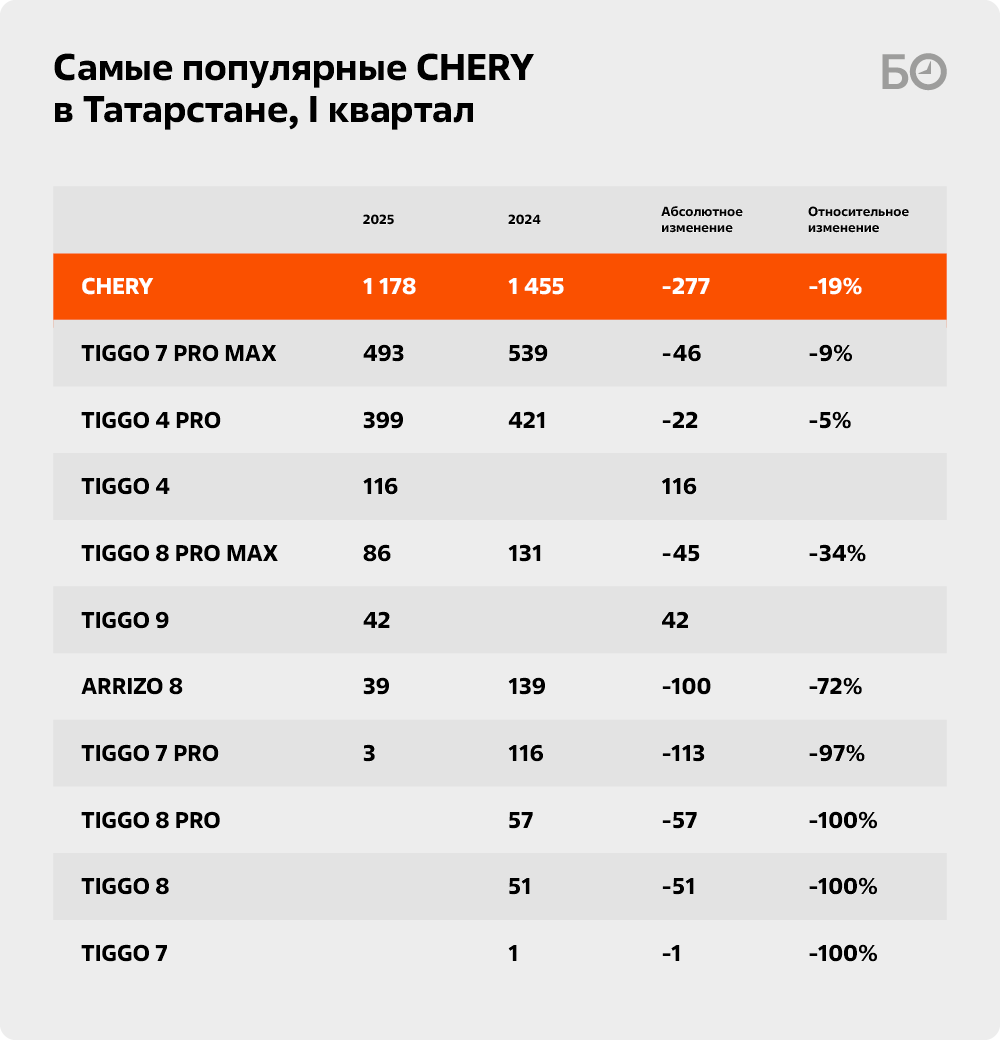 Самые популярные CHERY в Татарстане, I квартал

БО

| | 2025 | 2024 | Абсолютное изменение | Относительное изменение |
|---|---|---|---|---|
| CHERY | 1 178 | 1 455 | -277 | -19% |
| TIGGO 7 PRO MAX | 493 | 539 | -46 | -9% |
| TIGGO 4 PRO | 399 | 421 | -22 | -5% |
| TIGGO 4 | 116 | | 116 | |
| TIGGO 8 PRO MAX | 86 | 131 | -45 | -34% |
| TIGGO 9 | 42 | | 42 | |
| ARRIZO 8 | 39 | 139 | -100 | -72% |
| TIGGO 7 PRO | 3 | 116 | -113 | -97% |
| TIGGO 8 PRO | | 57 | -57 | -100% |
| TIGGO 8 | | 51 | -51 | -100% |
| TIGGO 7 | | 1 | -1 | -100% |